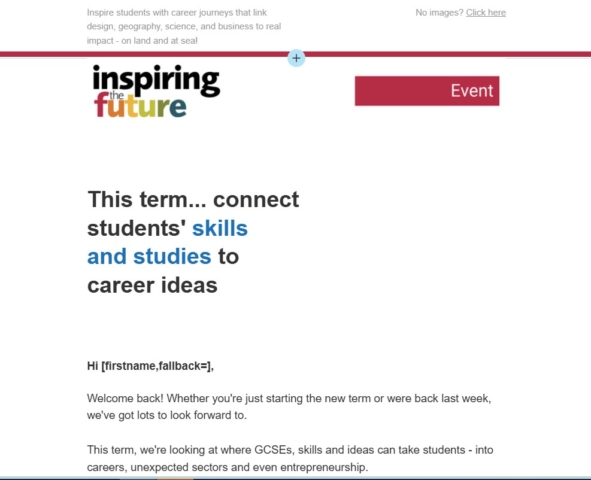 Inspire students with career journeys that link design, geography, science, and business to real impact - on land and at sea!

No images? Click here

+

inspiring the future

Event

This term... connect students' skills and studies to career ideas

Hi [firstname,fallback=],

Welcome back! Whether you're just starting the new term or were back last week, we've got lots to look forward to.

This term, we're looking at where GCSEs, skills and ideas can take students - into careers, unexpected sectors and even entrepreneurship.